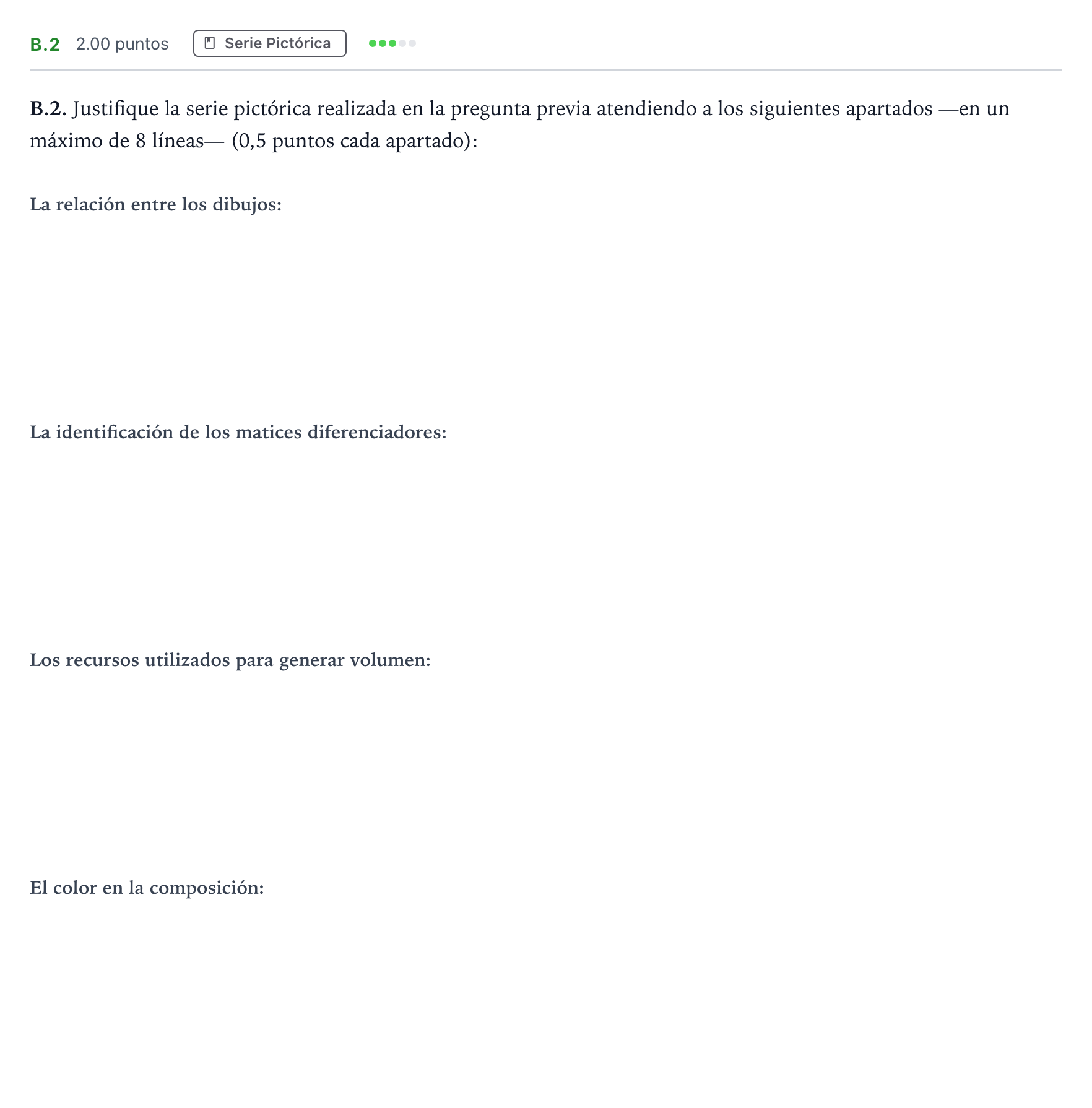 B.2 2.00 puntos Serie Pictórica

B.2. Justifique la serie pictórica realizada en la pregunta previa atendiendo a los siguientes apartados —en un máximo de 8 líneas— (0,5 puntos cada apartado):

La relación entre los dibujos:

La identificación de los matices diferenciadores:

Los recursos utilizados para generar volumen:

El color en la composición: